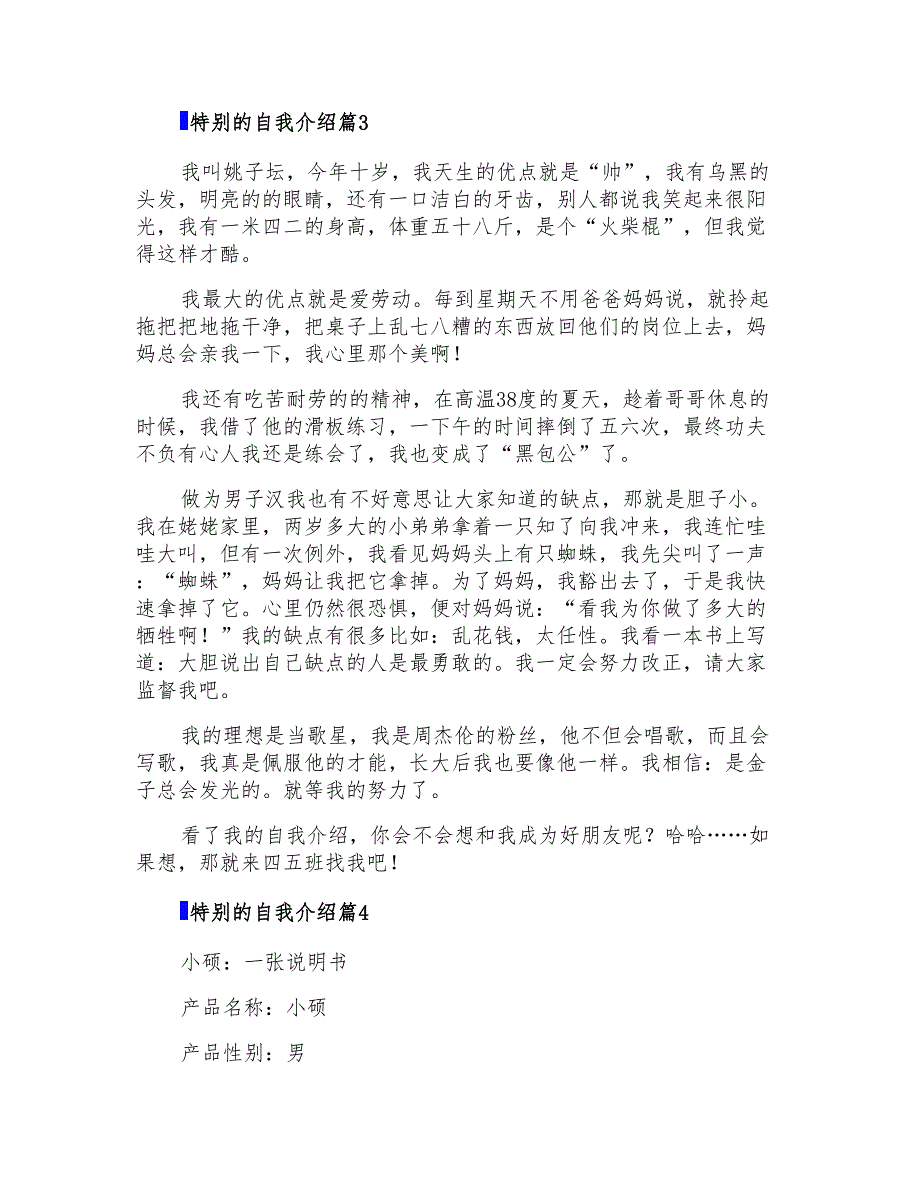 特别的自我介绍篇3

我叫姚子坛，今年十岁，我天生的优点就是“帅”，我有乌黑的头发，明亮的的眼睛，还有一口洁白的牙齿，别人都说我笑起来很阳光，我有一米四二的身高，体重五十八斤，是个“火柴棍”，但我觉得这样才酷。

我最大的优点就是爱劳动。每到星期天不用爸爸妈妈说，就拎起拖把把地拖干净，把桌子上乱七八糟的东西放回他们的岗位上去，妈妈总会亲我一下，我心里那个美啊！

我还有吃苦耐劳的的精神，在高温38度的夏天，趁着哥哥休息的时候，我借了他的滑板练习，一下午的时间摔倒了五六次，最终功夫不负有心人我还是练会了，我也变成了“黑包公”了。

做为男子汉我也有不好意思让大家知道的缺点，那就是胆子小。我在姥姥家里，两岁多大的小弟弟拿着一只知了向我冲来，我连忙哇哇大叫，但有一次例外，我看见妈妈头上有只蜘蛛，我先尖叫了一声：“蜘蛛”，妈妈让我把它拿掉。为了妈妈，我豁出去了，于是我快速拿掉了它。心里仍然很恐惧，便对妈妈说：“看我为你做了多大的牺牲啊！”我的缺点有很多比如：乱花钱，太任性。我看一本书上写道：大胆说出自己缺点的人是最勇敢的。我一定会努力改正，请大家监督我吧。

我的理想是当歌星，我是周杰伦的粉丝，他不但会唱歌，而且会写歌，我真是佩服他的才能，长大后我也要像他一样。我相信：是金子总会发光的。就等我的努力了。

看了我的自我介绍，你会不会想和我成为好朋友呢？哈哈……如果想，那就来四五班找我吧！

特别的自我介绍篇4

小硕：一张说明书

产品名称：小硕

产品性别：男